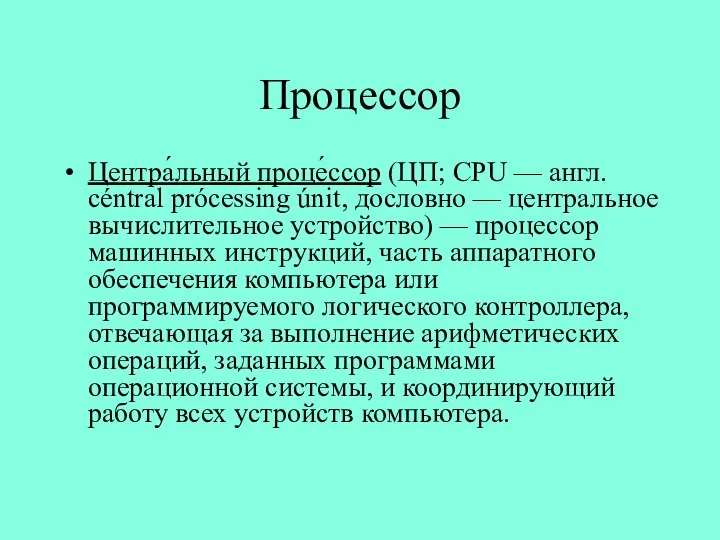 Процессор

• Центра́льный проце́ссор (ЦП; CPU — англ. céntral prócessing únit, дословно — центральное вычислительное устройство) — процессор машинных инструкций, часть аппаратного обеспечения компьютера или программируемого логического контроллера, отвечающая за выполнение арифметических операций, заданных программами операционной системы, и координирующий работу всех устройств компьютера.